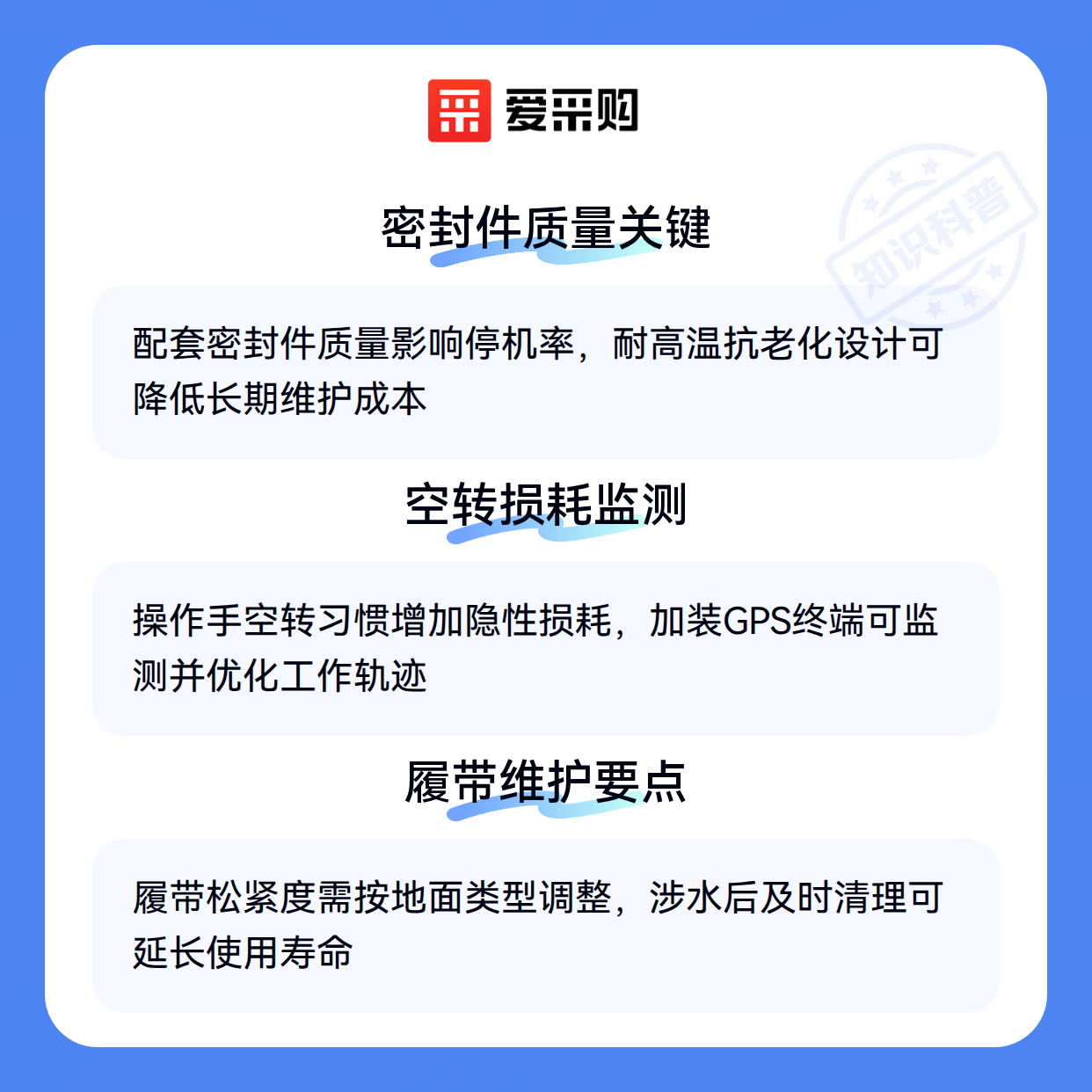 爱采购

密封件质量关键

配套密封件质量影响停机率，耐高温抗老化设计可降低长期维护成本

空转损耗监测

操作手空转习惯增加隐性损耗，加装GPS终端可监测并优化工作轨迹

履带维护要点

履带松紧度需按地面类型调整，涉水后及时清理可延长使用寿命

知识科普